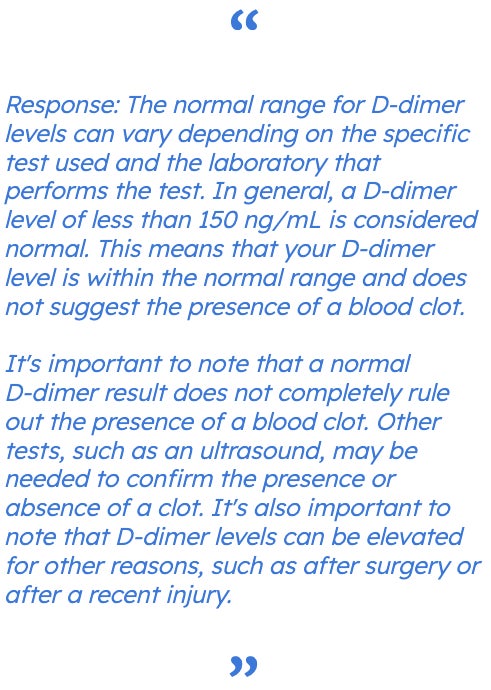 “

Response: The normal range for D-dimer levels can vary depending on the specific test used and the laboratory that performs the test. In general, a D-dimer level of less than 150 ng/mL is considered normal. This means that your D-dimer level is within the normal range and does not suggest the presence of a blood clot.

It’s important to note that a normal D-dimer result does not completely rule out the presence of a blood clot. Other tests, such as an ultrasound, may be needed to confirm the presence or absence of a clot. It’s also important to note that D-dimer levels can be elevated for other reasons, such as after surgery or after a recent injury.

”